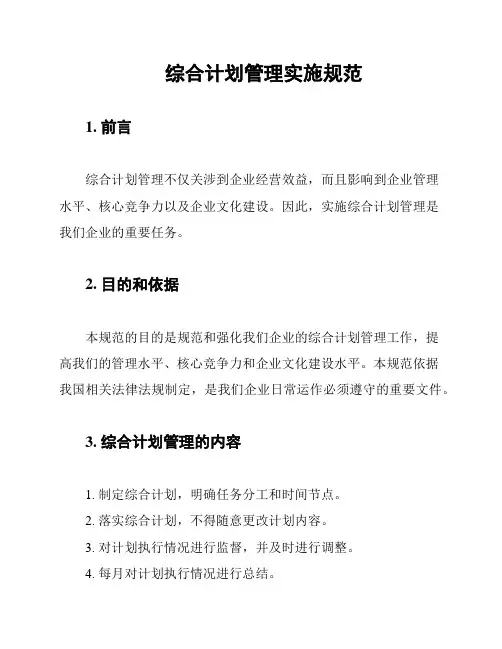 综合计划管理实施规范

1. 前言

综合计划管理不仅关涉到企业经营效益，而且影响到企业管理水平、核心竞争力以及企业文化建设。因此，实施综合计划管理是我们企业的重要任务。

2. 目的和依据

本规范的目的是规范和强化我们企业的综合计划管理工作，提高我们的管理水平、核心竞争力和企业文化建设水平。本规范依据我国相关法律法规制定，是我们企业日常运作必须遵守的重要文件。

3. 综合计划管理的内容

1. 制定综合计划，明确任务分工和时间节点。
2. 落实综合计划，不得随意更改计划内容。
3. 对计划执行情况进行监督，并及时进行调整。
4. 每月对计划执行情况进行总结。